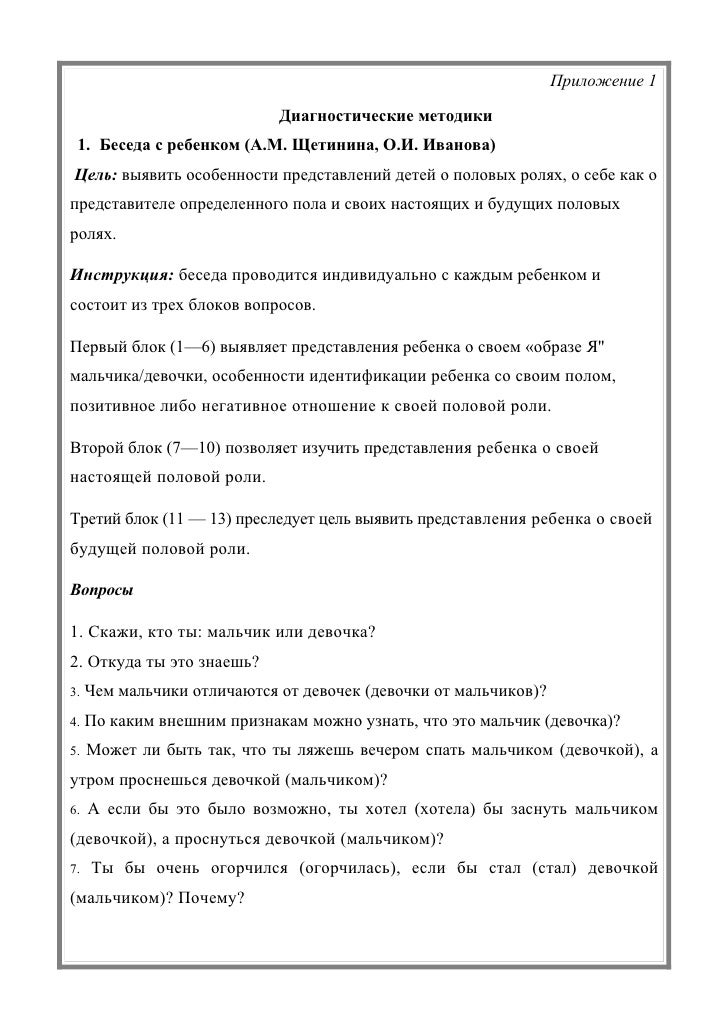 Приложение 1

Диагностические методики

1. Беседа с ребенком (А.М. Щетинина, О.И. Иванова)

Цель: выявить особенности представлений детей о половых ролях, о себе как о представителе определенного пола и своих настоящих и будущих половых ролях.

Инструкция: беседа проводится индивидуально с каждым ребенком и состоит из трех блоков вопросов.

Первый блок (1—6) выявляет представления ребенка о своем «образе Я" мальчика/девочки, особенности идентификации ребенка со своим полом, позитивное либо негативное отношение к своей половой роли.

Второй блок (7—10) позволяет изучить представления ребенка о своей настоящей половой роли.

Третий блок (11 — 13) преследует цель выявить представления ребенка о своей будущей половой роли.

Вопросы

1. Скажи, кто ты: мальчик или девочка?
2. Откуда ты это знаешь?
3. Чем мальчики отличаются от девочек (девочки от мальчиков)?
4. По каким внешним признакам можно узнать, что это мальчик (девочка)?
5. Может ли быть так, что ты ляжешь вечером спать мальчиком (девочкой), а утром проснешься девочкой (мальчиком)?
6. А если бы это было возможно, ты хотел (хотела) бы заснуть мальчиком (девочкой), а проснуться девочкой (мальчиком)?
7. Ты бы очень огорчился (огорчилась), если бы стал (стал) девочкой (мальчиком)? Почему?